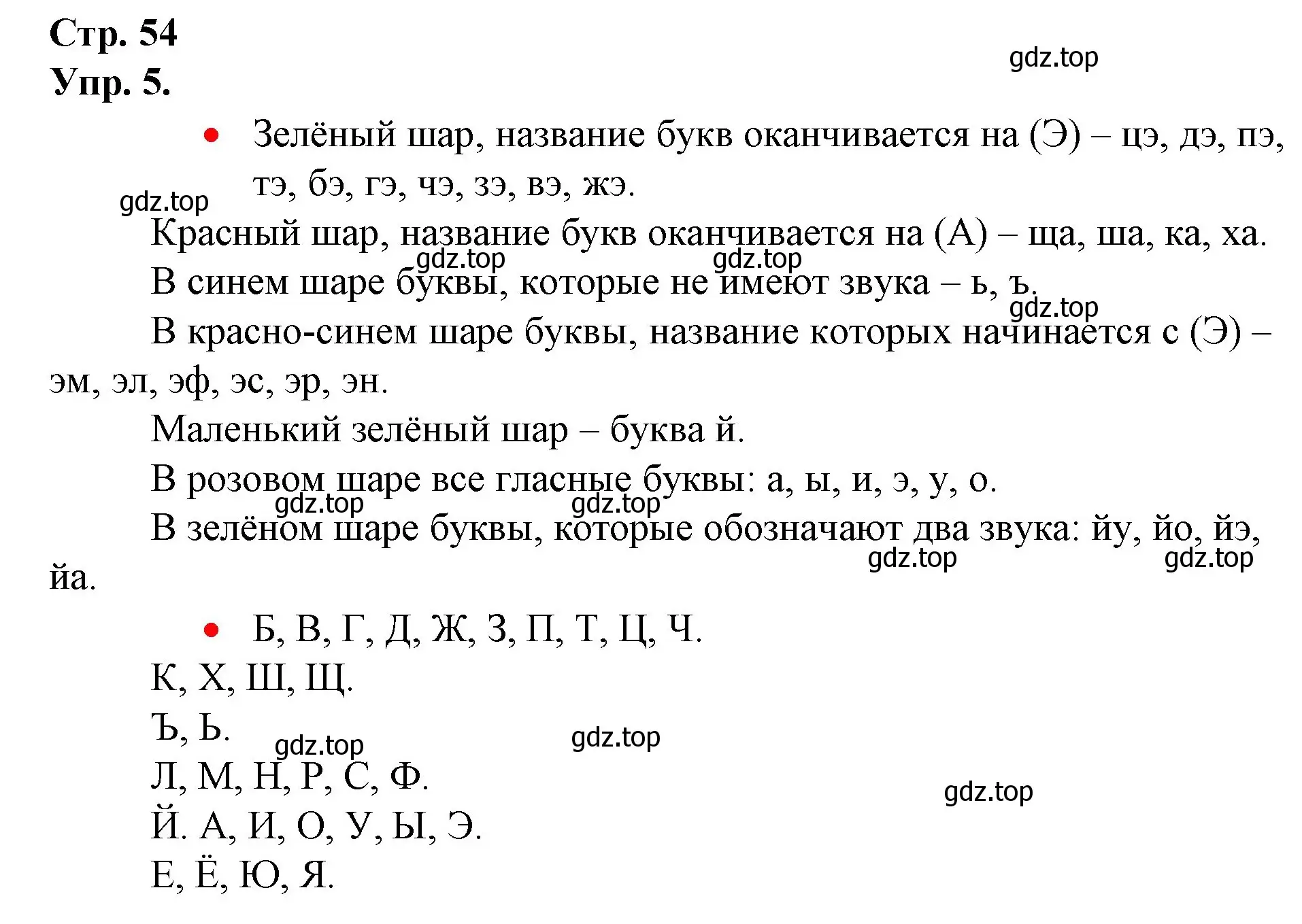 Стр. 54
Упр. 5.

gdz.top

• Зелёный шар, название букв оканчивается на (Э) – цэ, дэ, пэ, тэ, бэ, гэ, чэ, зэ, вэ, жэ.

gdz.top

Красный шар, название букв оканчивается на (А) – ща, ша, ка, ха.

gdz.top gdz.top

В синем шаре буквы, которые не имеют звука – ь, ъ.

gdz.top

В красно-синем шаре буквы, название которых начинается с (Э) – эм, эл, эф, эс, эр, эн.

Маленький зелёный шар – буква й.

В розовом шаре все гласные буквы: а, ы, и, э, у, о.

gdz.top gdz.top

В зелёном шаре буквы, которые обозначают два звука: йу, йо, йэ, йа.

gdz.top gdz.top

• Б, В, Г, Д, Ж, З, П, Т, Ц, Ч.

К, Х, Ш, Щ.

Ъ, Ь.

gdz.top gdz.top

Л, М, Н, Р, С, Ф.

gdz.top

Й. А, И, О, У, Ы, Э.

Е, Ё, Ю, Я.